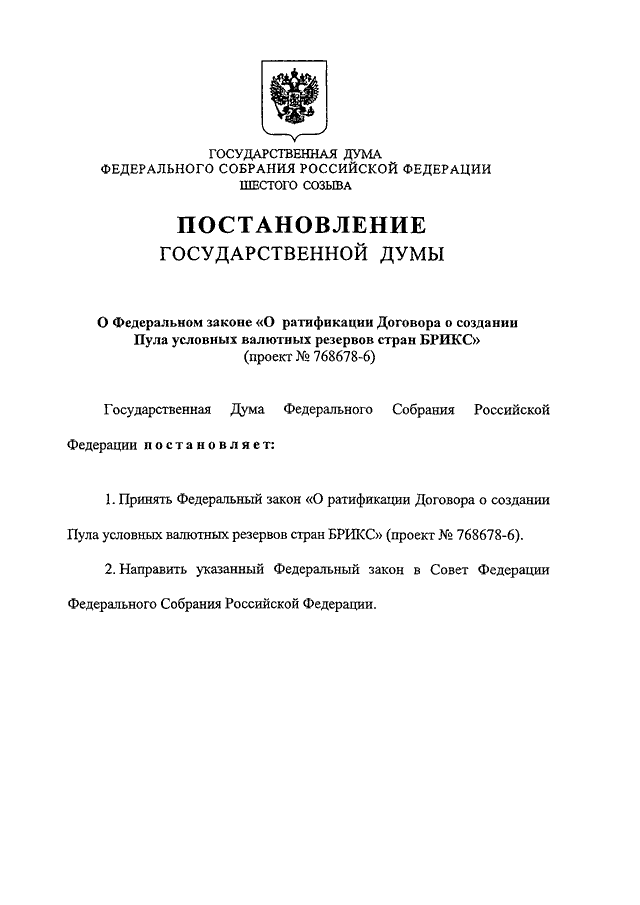 ГОСУДАРСТВЕННАЯ ДУМА
ФЕДЕРАЛЬНОГО СОБРАНИЯ РОССИЙСКОЙ ФЕДЕРАЦИИ
ШЕСТОГО СОЗЫВА

ПОСТАНОВЛЕНИЕ
ГОСУДАРСТВЕННОЙ ДУМЫ

О Федеральном законе «О ратификации Договора о создании Пула условных валютных резервов стран БРИКС»
(проект № 768678-6)

Государственная Дума Федерального Собрания Российской Федерации постановляет:

1. Принять Федеральный закон «О ратификации Договора о создании Пула условных валютных резервов стран БРИКС» (проект № 768678-6).

2. Направить указанный Федеральный закон в Совет Федерации Федерального Собрания Российской Федерации.